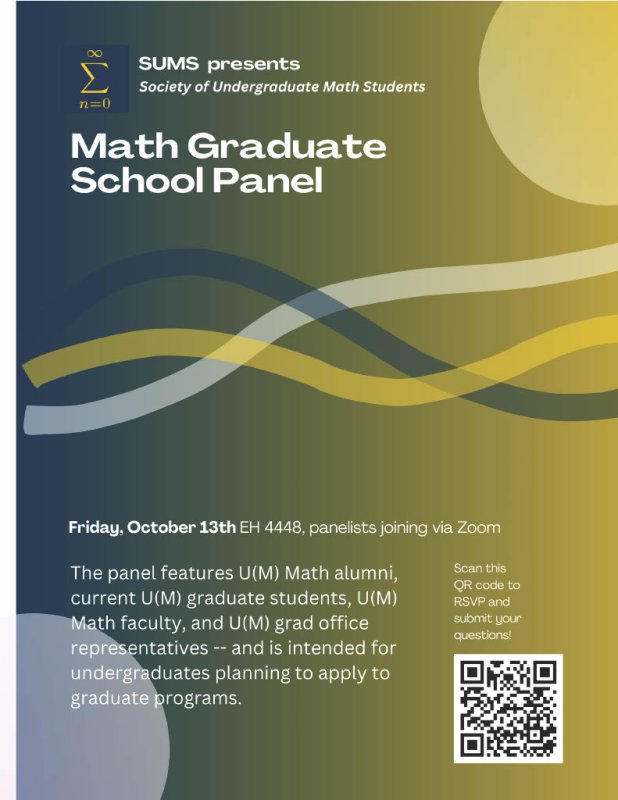 $\sum_{n=0}^{\infty}$

SUMS presents
Society of Undergraduate Math Students

Math Graduate School Panel

Friday, October 13th EH 4448, panelists joining via Zoom

The panel features U(M) Math alumni, current U(M) graduate students, U(M) Math faculty, and U(M) grad office representatives -- and is intended for undergraduates planning to apply to graduate programs.

Scan this QR code to RSVP and submit your questions!